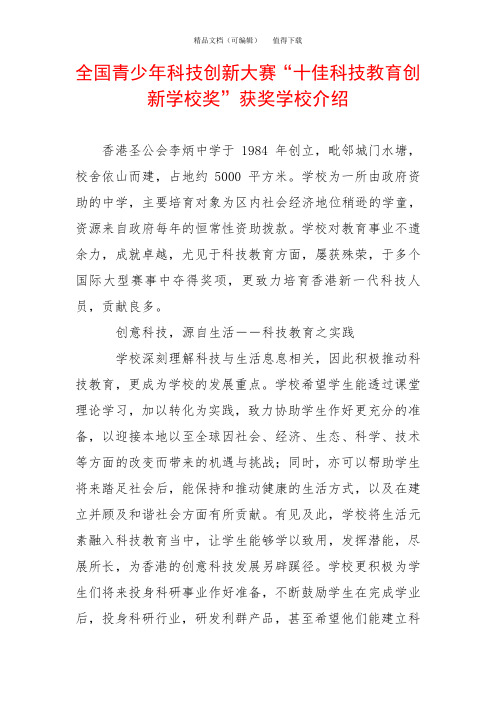 精品文档（可编辑）　　值得下载

全国青少年科技创新大赛“十佳科技教育创新学校奖”获奖学校介绍

香港圣公会李炳中学于 1984 年创立，毗邻城门水塘，校舍依山而建，占地约 5000 平方米。学校为一所由政府资助的中学，主要培育对象为区内社会经济地位稍逊的学童，资源来自政府每年的恒常性资助拨款。学校对教育事业不遗余力，成就卓越，尤见于科技教育方面，屡获殊荣，于多个国际大型赛事中夺得奖项，更致力培育香港新一代科技人员，贡献良多。

创意科技，源自生活——科技教育之实践

学校深刻理解科技与生活息息相关，因此积极推动科技教育，更成为学校的发展重点。学校希望学生能透过课堂理论学习，加以转化为实践，致力协助学生作好更充分的准备，以迎接本地以至全球因社会、经济、生态、科学、技术等方面的改变而带来的机遇与挑战；同时，亦可以帮助学生将来踏足社会后，能保持和推动健康的生活方式，以及在建立并顾及和谐社会方面有所贡献。有见及此，学校将生活元素融入科技教育当中，让学生能够学以致用，发挥潜能，尽展所长，为香港的创意科技发展另辟蹊径。学校更积极为学生们将来投身科研事业作好准备，不断鼓励学生在完成学业后，投身科研行业，研发利群产品，甚至希望他们能建立科